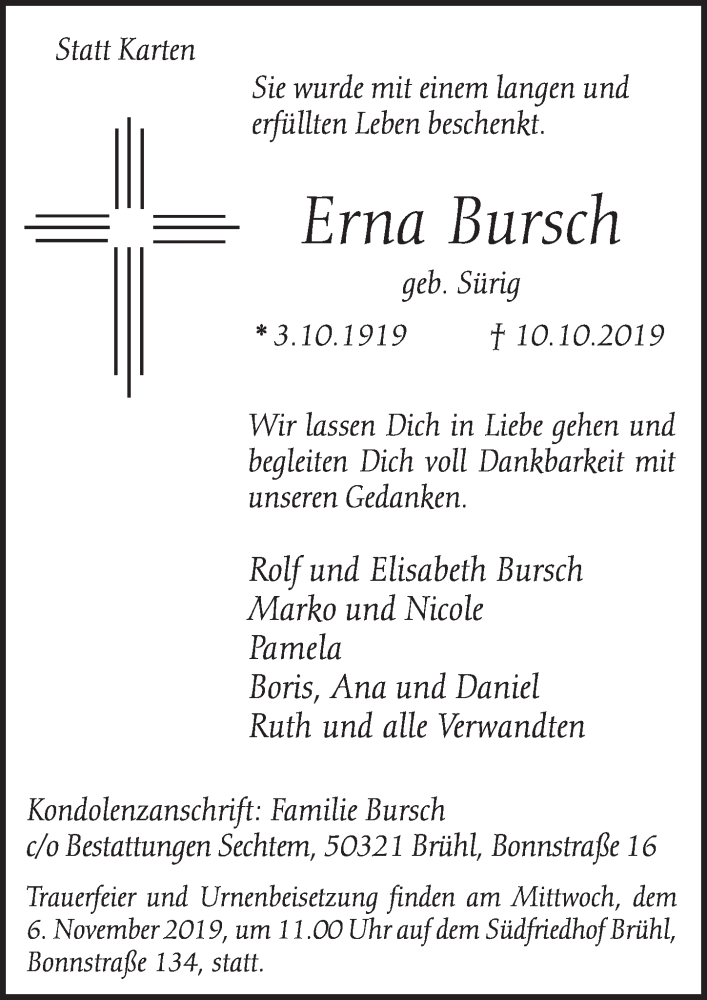 Statt Karten

Sie wurde mit einem langen und erfüllten Leben beschenkt.

Erna Bursch

geb. Sürig

* 3.10.1919 † 10.10.2019

Wir lassen Dich in Liebe gehen und begleiten Dich voll Dankbarkeit mit unseren Gedanken.

Rolf und Elisabeth Bursch
Marko und Nicole
Pamela
Boris, Ana und Daniel
Ruth und alle Verwandten

Kondolenzanschrift: Familie Bursch
c/o Bestattungen Sechtem, 50321 Brühl, Bonnstraße 16

Trauerfeier und Urnenbeisetzung finden am Mittwoch, dem 6. November 2019, um 11.00 Uhr auf dem Südfriedhof Brühl, Bonnstraße 134, statt.